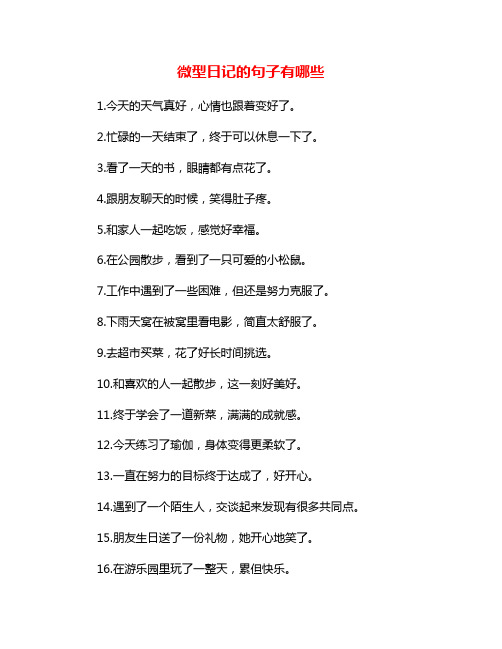 微型日记的句子有哪些

1.今天的天气真好，心情也跟着变好了。

2.忙碌的一天结束了，终于可以休息一下了。

3.看了一天的书，眼睛都有点花了。

4.跟朋友聊天的时候，笑得肚子疼。

5.和家人一起吃饭，感觉好幸福。

6.在公园散步，看到了一只可爱的小松鼠。

7.工作中遇到了一些困难，但还是努力克服了。

8.下雨天窝在被窝里看电影，简直太舒服了。

9.去超市买菜，花了好长时间挑选。

10.和喜欢的人一起散步，这一刻好美好。

11.终于学会了一道新菜，满满的成就感。

12.今天练习了瑜伽，身体变得更柔软了。

13.一直在努力的目标终于达成了，好开心。

14.遇到了一个陌生人，交谈起来发现有很多共同点。

15.朋友生日送了一份礼物，她开心地笑了。

16.在游乐园里玩了一整天，累但快乐。